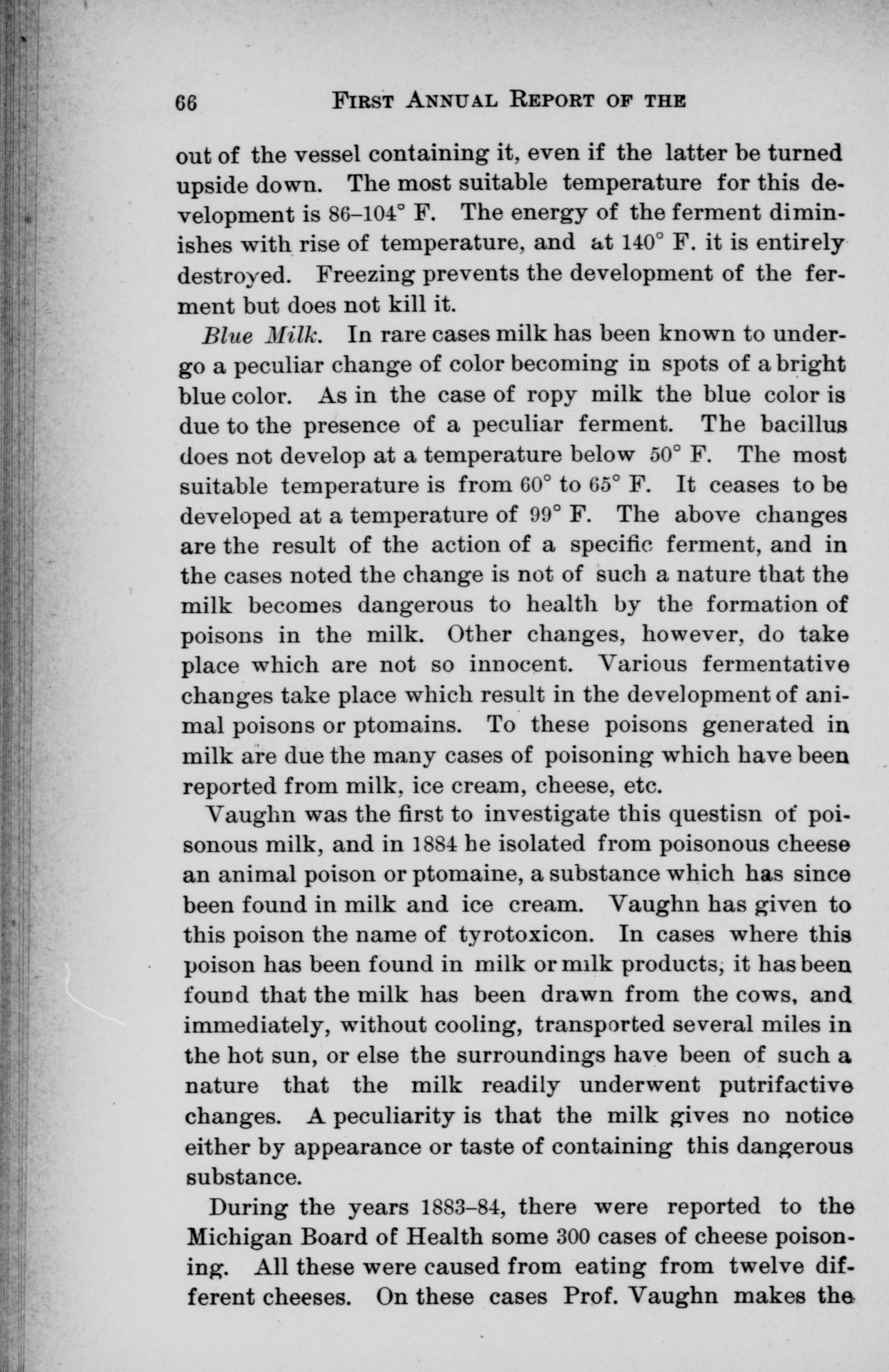 66 FIRST ANNUAL REPORT OF THE

out of the vessel containing it, even if the latter be turned upside down. The most suitable temperature for this development is 86–104° F. The energy of the ferment diminishes with rise of temperature, and at 140° F. it is entirely destroyed. Freezing prevents the development of the ferment but does not kill it.

Blue Milk. In rare cases milk has been known to undergo a peculiar change of color becoming in spots of a bright blue color. As in the case of ropy milk the blue color is due to the presence of a peculiar ferment. The bacillus does not develop at a temperature below 50° F. The most suitable temperature is from 60° to 65° F. It ceases to be developed at a temperature of 99° F. The above changes are the result of the action of a specific ferment, and in the cases noted the change is not of such a nature that the milk becomes dangerous to health by the formation of poisons in the milk. Other changes, however, do take place which are not so innocent. Various fermentative changes take place which result in the development of animal poisons or ptomains. To these poisons generated in milk are due the many cases of poisoning which have been reported from milk, ice cream, cheese, etc.

Vaughn was the first to investigate this questisn of poisonous milk, and in 1884 he isolated from poisonous cheese an animal poison or ptomaine, a substance which has since been found in milk and ice cream. Vaughn has given to this poison the name of tyrotoxicon. In cases where this poison has been found in milk or milk products, it has been found that the milk has been drawn from the cows, and immediately, without cooling, transported several miles in the hot sun, or else the surroundings have been of such a nature that the milk readily underwent putrifactive changes. A peculiarity is that the milk gives no notice either by appearance or taste of containing this dangerous substance.

During the years 1883–84, there were reported to the Michigan Board of Health some 300 cases of cheese poisoning. All these were caused from eating from twelve different cheeses. On these cases Prof. Vaughn makes the